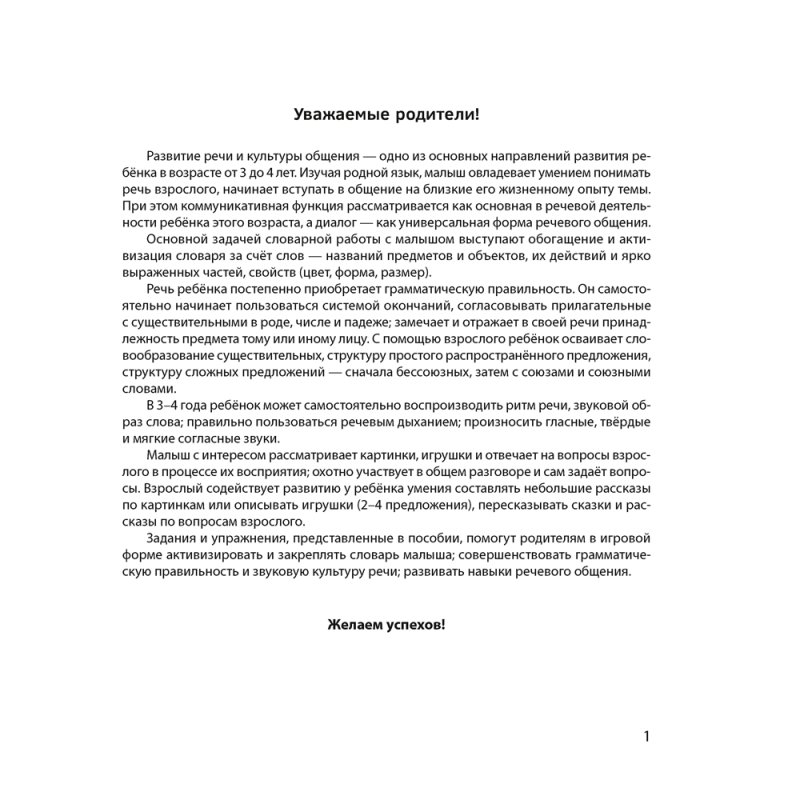 Уважаемые родители!

Развитие речи и культуры общения — одно из основных направлений развития ребёнка в возрасте от 3 до 4 лет. Изучая родной язык, малыш овладевает умением понимать речь взрослого, начинает вступать в общение на близкие его жизненному опыту темы. При этом коммуникативная функция рассматривается как основная в речевой деятельности ребёнка этого возраста, а диалог — как универсальная форма речевого общения.

Основной задачей словарной работы с малышом выступают обогащение и активизация словаря за счёт слов — названий предметов и объектов, их действий и ярко выраженных частей, свойств (цвет, форма, размер).

Речь ребёнка постепенно приобретает грамматическую правильность. Он самостоятельно начинает пользоваться системой окончаний, согласовывать прилагательные с существительными в роде, числе и падеже; замечает и отражает в своей речи принадлежность предмета тому или иному лицу. С помощью взрослого ребёнок осваивает словообразование существительных, структуру простого распространённого предложения, структуру сложных предложений — сначала бессоюзных, затем с союзами и союзными словами.

В 3–4 года ребёнок может самостоятельно воспроизводить ритм речи, звуковой образ слова; правильно пользоваться речевым дыханием; произносить гласные, твёрдые и мягкие согласные звуки.

Малыш с интересом рассматривает картинки, игрушки и отвечает на вопросы взрослого в процессе их восприятия; охотно участвует в общем разговоре и сам задаёт вопросы. Взрослый содействует развитию у ребёнка умения составлять небольшие рассказы по картинкам или описывать игрушки (2–4 предложения), пересказывать сказки и рассказы по вопросам взрослого.

Задания и упражнения, представленные в пособии, помогут родителям в игровой форме активизировать и закреплять словарь малыша; совершенствовать грамматическую правильность и звуковую культуру речи; развивать навыки речевого общения.

Желаем успехов!

1